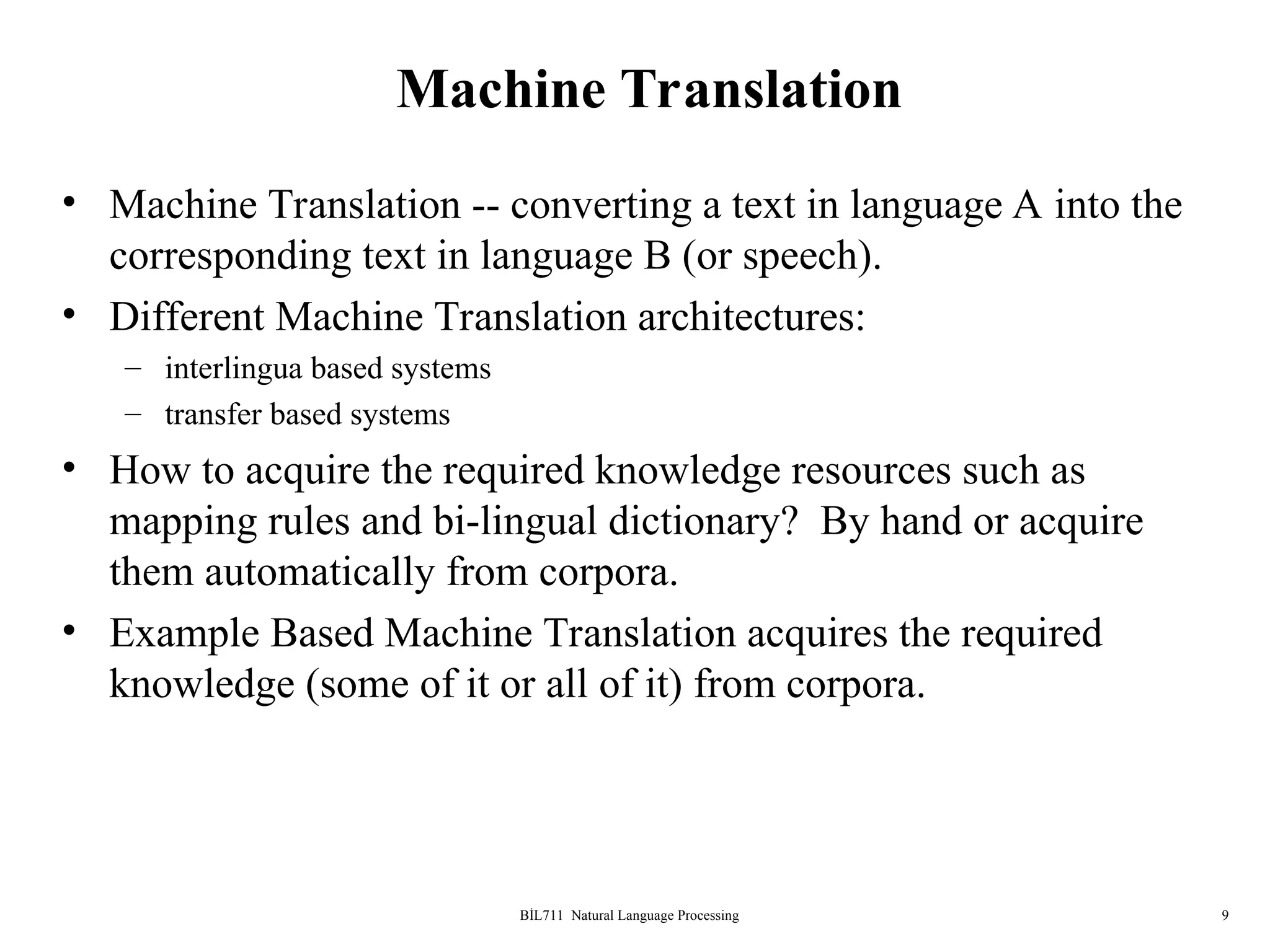 Machine Translation

• Machine Translation -- converting a text in language A into the corresponding text in language B (or speech).
• Different Machine Translation architectures:
– interlingua based systems
– transfer based systems
• How to acquire the required knowledge resources such as mapping rules and bi-lingual dictionary? By hand or acquire them automatically from corpora.
• Example Based Machine Translation acquires the required knowledge (some of it or all of it) from corpora.

BİL711 Natural Language Processing

9